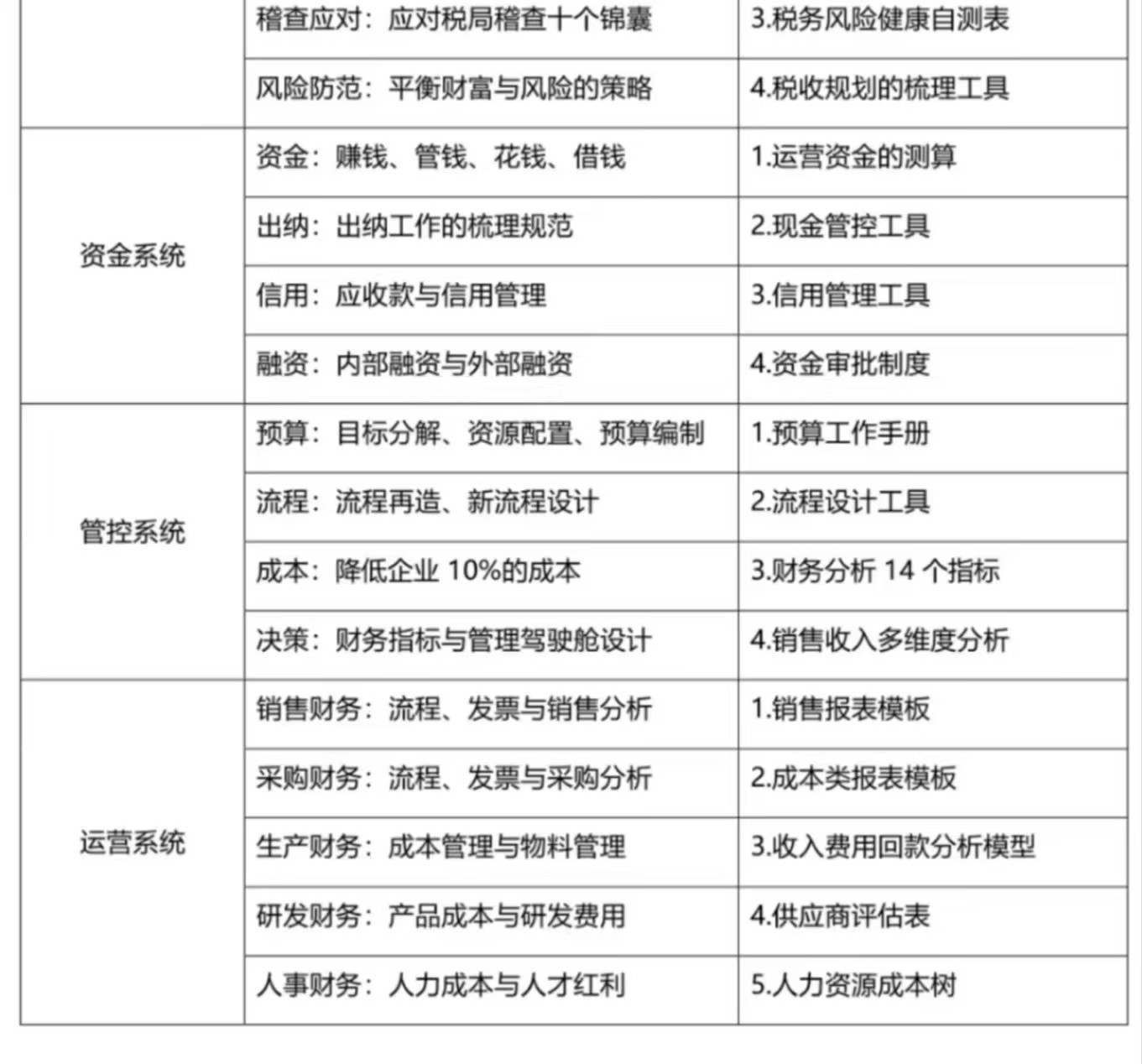 | | | |
|---|---|---|
| | 稽查应对：应对税局稽查十个锦囊 | 3.税务风险健康自测表 |
| | 风险防范：平衡财富与风险的策略 | 4.税收规划的梳理工具 |
| 资金系统 | 资金：赚钱、管钱、花钱、借钱 | 1.运营资金的测算 |
| | 出纳：出纳工作的梳理规范 | 2.现金管控工具 |
| | 信用：应收款与信用管理 | 3.信用管理工具 |
| | 融资：内部融资与外部融资 | 4.资金审批制度 |
| 管控系统 | 预算：目标分解、资源配置、预算编制 | 1.预算工作手册 |
| | 流程：流程再造、新流程设计 | 2.流程设计工具 |
| | 成本：降低企业 10%的成本 | 3.财务分析 14 个指标 |
| | 决策：财务指标与管理驾驶舱设计 | 4.销售收入多维度分析 |
| 运营系统 | 销售财务：流程、发票与销售分析 | 1.销售报表模板 |
| | 采购财务：流程、发票与采购分析 | 2.成本类报表模板 |
| | 生产财务：成本管理与物料管理 | 3.收入费用回款分析模型 |
| | 研发财务：产品成本与研发费用 | 4.供应商评估表 |
| | 人事财务：人力成本与人才红利 | 5.人力资源成本树 |